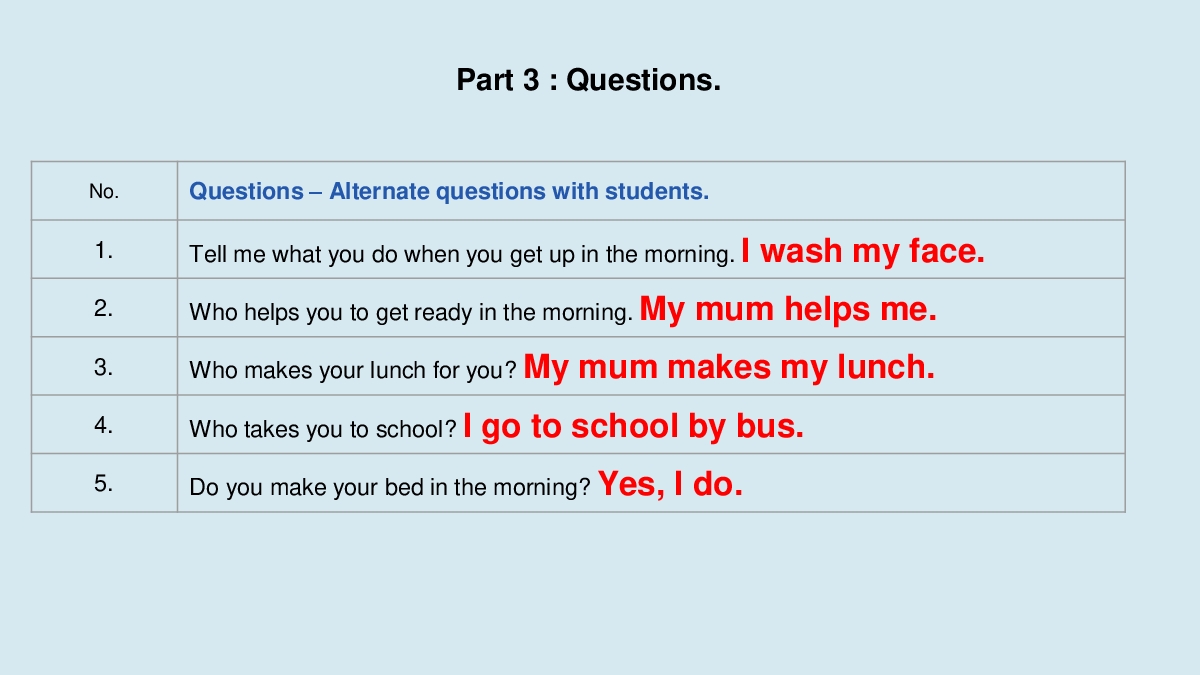 Part 3 : Questions.

| No. | Questions – Alternate questions with students. |
|---|---|
| 1. | Tell me what you do when you get up in the morning. I wash my face. |
| 2. | Who helps you to get ready in the morning. My mum helps me. |
| 3. | Who makes your lunch for you? My mum makes my lunch. |
| 4. | Who takes you to school? I go to school by bus. |
| 5. | Do you make your bed in the morning? Yes, I do. |